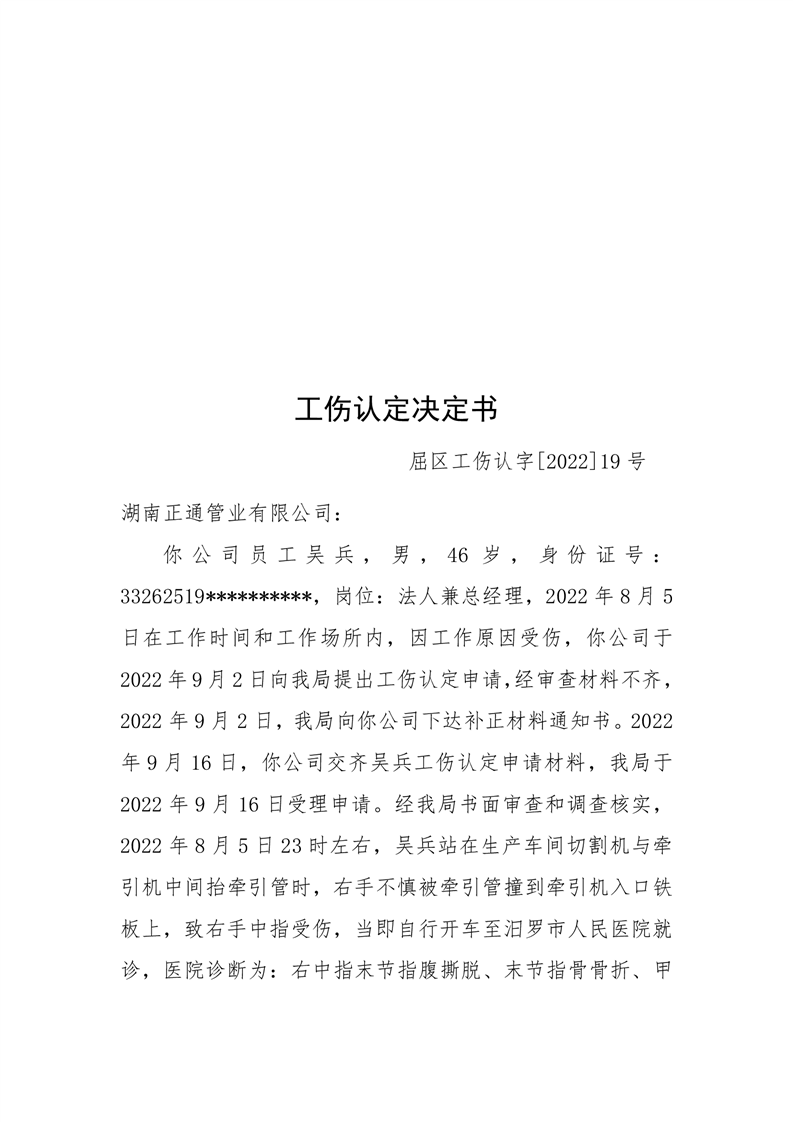 工伤认定决定书

屈区工伤认字[2022]19号

湖南正通管业有限公司：

你公司员工吴兵，男，46岁，身份证号：33262519**********，岗位：法人兼总经理，2022年8月5日在工作时间和工作场所内，因工作原因受伤，你公司于2022年9月2日向我局提出工伤认定申请,经审查材料不齐，2022年9月2日，我局向你公司下达补正材料通知书。2022年9月16日，你公司交齐吴兵工伤认定申请材料，我局于2022年9月16日受理申请。经我局书面审查和调查核实，2022年8月5日23时左右，吴兵站在生产车间切割机与牵引机中间抬牵引管时，右手不慎被牵引管撞到牵引机入口铁板上，致右手中指受伤，当即自行开车至汨罗市人民医院就诊，医院诊断为：右中指末节指腹撕脱、末节指骨骨折、甲